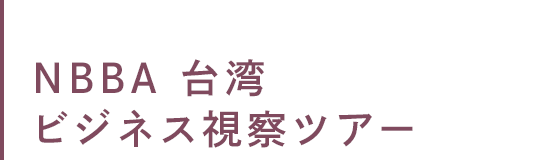 NBBA 台湾
ビジネス視察ツアー